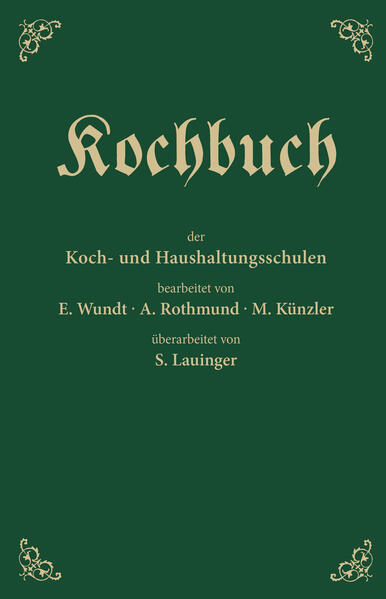 Kochbuch

der

Koch- und Haushaltungsschulen

bearbeitet von

E. Wundt · A. Rothmund · M. Künzler

überarbeitet von

S. Lauinger